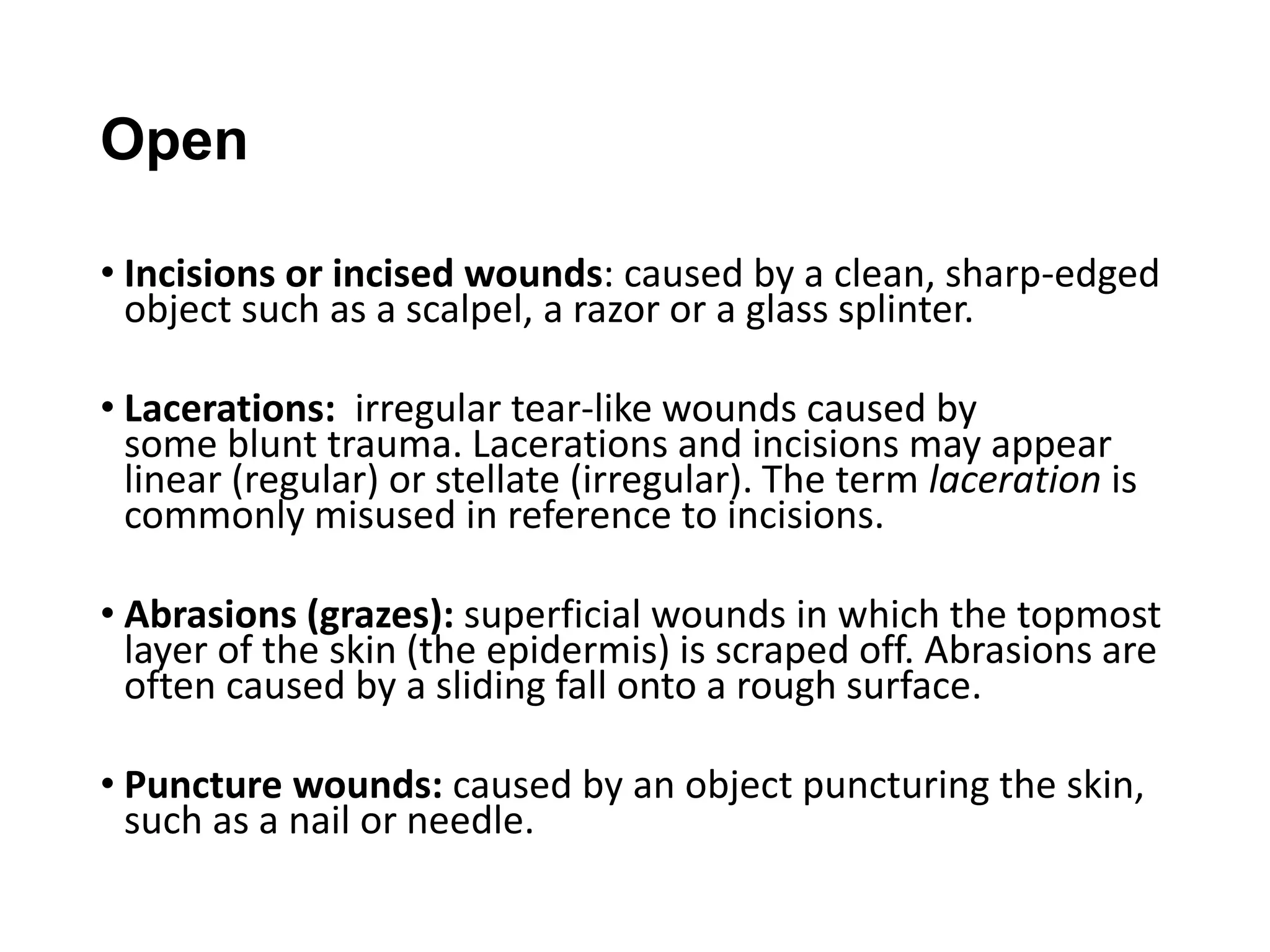 Open

• Incisions or incised wounds: caused by a clean, sharp-edged object such as a scalpel, a razor or a glass splinter.

• Lacerations: irregular tear-like wounds caused by some blunt trauma. Lacerations and incisions may appear linear (regular) or stellate (irregular). The term laceration is commonly misused in reference to incisions.

• Abrasions (grazes): superficial wounds in which the topmost layer of the skin (the epidermis) is scraped off. Abrasions are often caused by a sliding fall onto a rough surface.

• Puncture wounds: caused by an object puncturing the skin, such as a nail or needle.